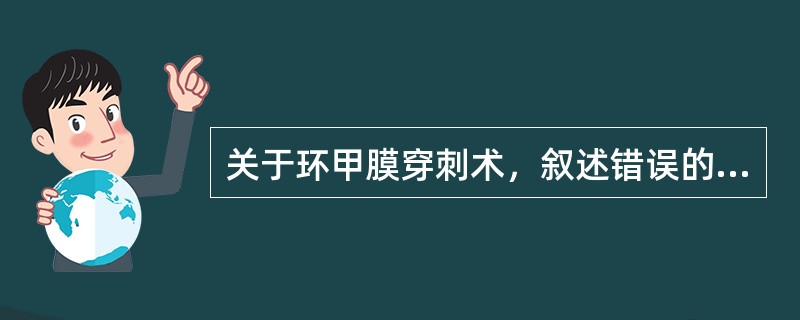 关于环甲膜穿刺术，叙述错误的...